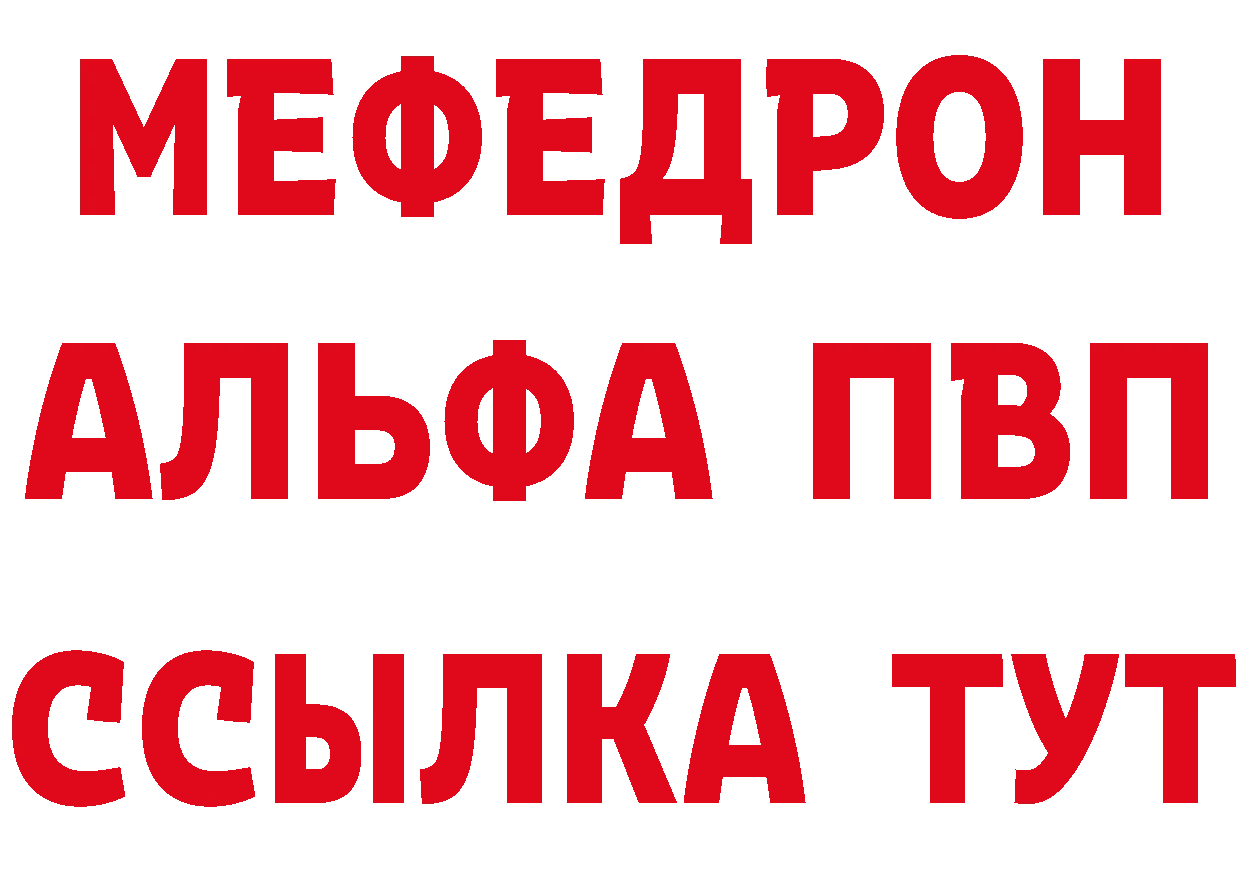 МЕФЕДРОН
АЛЬФА ПВП
ССЫЛКА ТУТ